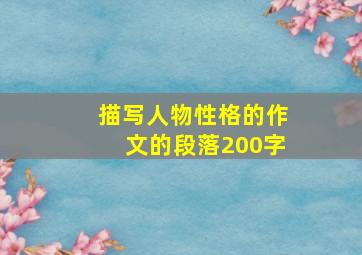 描写人物性格的作文的段落200字